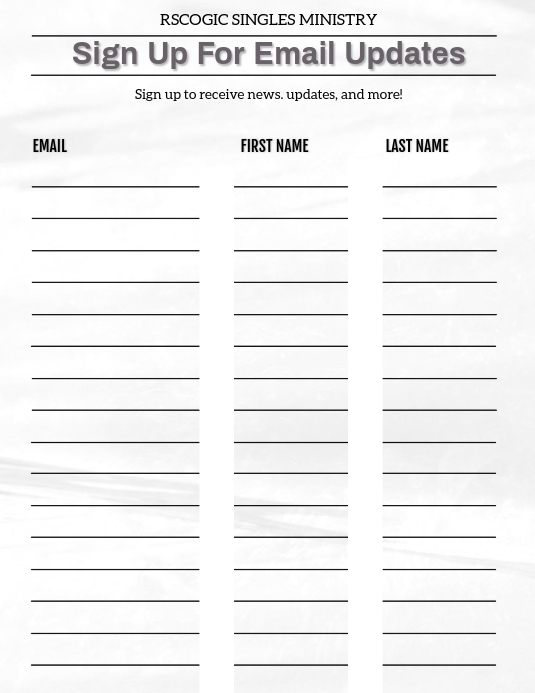 RSCOGIC SINGLES MINISTRY

Sign Up For Email Updates

Sign up to receive news. updates, and more!

EMAIL

FIRST NAME

LAST NAME